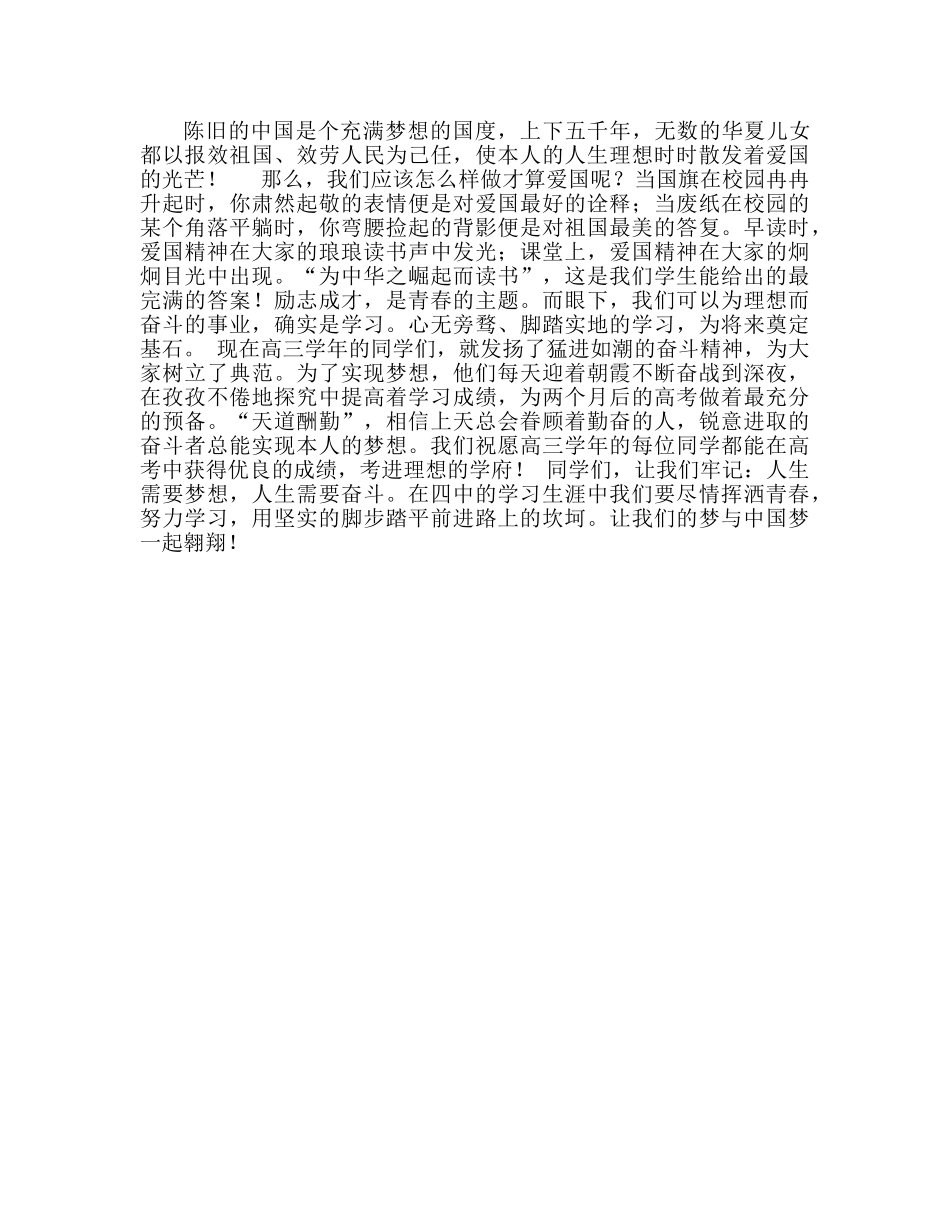 陈旧的中国是个充满梦想的国度，上下五千年，无数的华夏儿女都以报效祖国、效劳人民为己任，使本人的人生理想时时散发着爱国的光芒！　　那么，我们应该怎么样做才算爱国呢？当国旗在校园冉冉升起时，你肃然起敬的表情便是对爱国最好的诠释；当废纸在校园的某个角落平躺时，你弯腰捡起的背影便是对祖国最美的答复。早读时，爱国精神在大家的琅琅读书声中发光；课堂上，爱国精神在大家的炯炯目光中出现。“为中华之崛起而读书”，这是我们学生能给出的最完满的答案！励志成才，是青春的主题。而眼下，我们可以为理想而奋斗的事业，确实是学习。心无旁骛、脚踏实地的学习，为将来奠定基石。　现在高三学年的同学们，就发扬了猛进如潮的奋斗精神，为大家树立了典范。为了实现梦想，他们每天迎着朝霞不断奋战到深夜，在孜孜不倦地探究中提高着学习成绩，为两个月后的高考做着最充分的预备。“天道酬勤”，相信上天总会眷顾着勤奋的人，锐意进取的奋斗者总能实现本人的梦想。我们祝愿高三学年的每位同学都能在高考中获得优良的成绩，考进理想的学府！　同学们，让我们牢记：人生需要梦想，人生需要奋斗。在四中的学习生涯中我们要尽情挥洒青春，努力学习，用坚实的脚步踏平前进路上的坎坷。让我们的梦与中国梦一起翱翔！